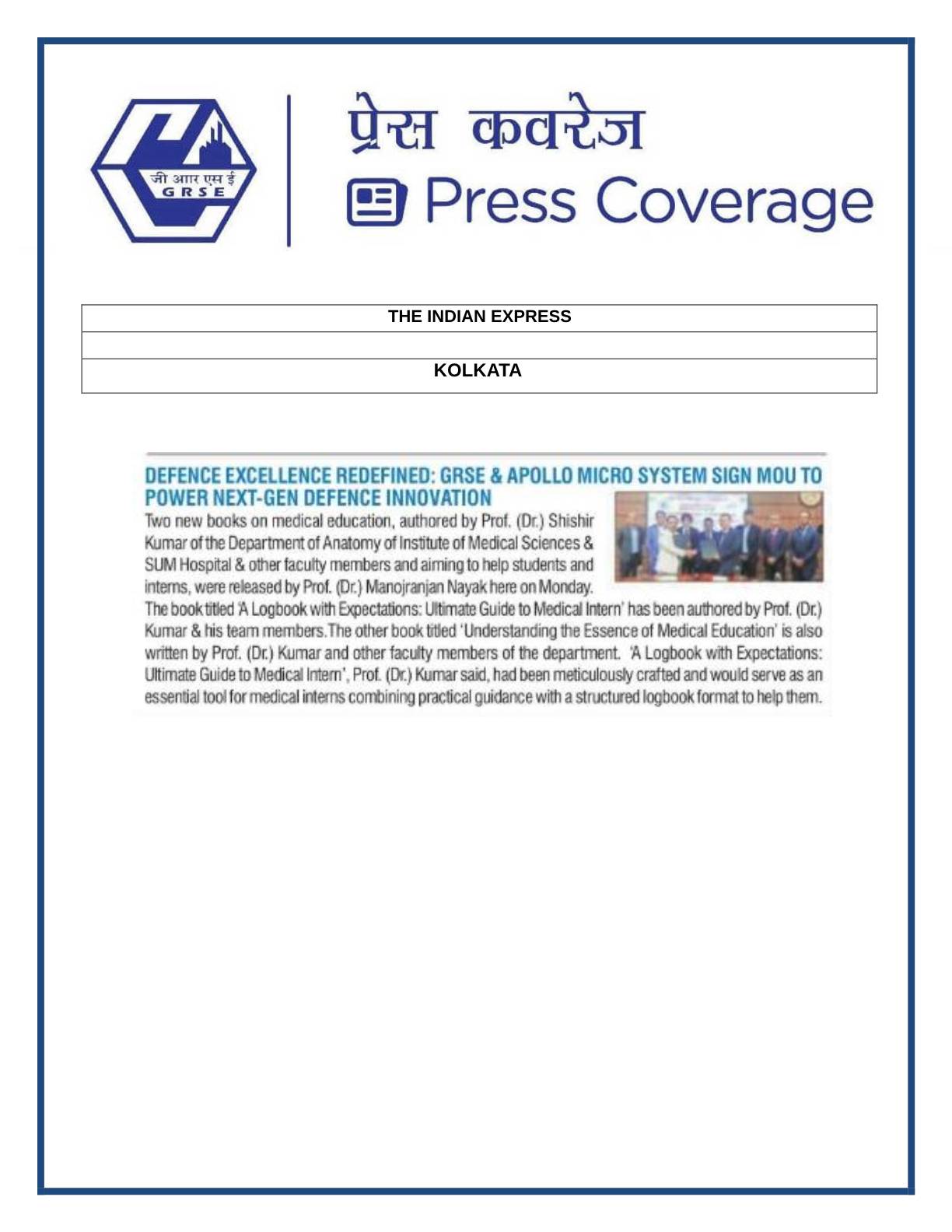 जी आर एस ई
GRSE

प्रेस कवरेज
Press Coverage

| THE INDIAN EXPRESS |
|---|
| |
| KOLKATA |

DEFENCE EXCELLENCE REDEFINED: GRSE & APOLLO MICRO SYSTEM SIGN MOU TO POWER NEXT-GEN DEFENCE INNOVATION

Two new books on medical education, authored by Prof. (Dr.) Shishir Kumar of the Department of Anatomy of Institute of Medical Sciences & SUM Hospital & other faculty members and aiming to help students and interns, were released by Prof. (Dr.) Manojranjan Nayak here on Monday. The book titled 'A Logbook with Expectations: Ultimate Guide to Medical Intern' has been authored by Prof. (Dr.) Kumar & his team members.The other book titled 'Understanding the Essence of Medical Education' is also written by Prof. (Dr.) Kumar and other faculty members of the department. 'A Logbook with Expectations: Ultimate Guide to Medical Intern', Prof. (Dr.) Kumar said, had been meticulously crafted and would serve as an essential tool for medical interns combining practical guidance with a structured logbook format to help them.